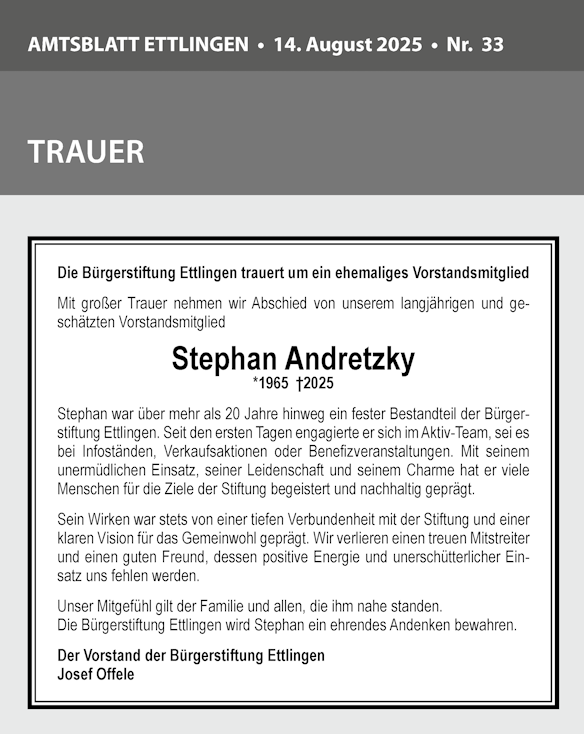 AMTSBLATT ETTLINGEN • 14. August 2025 • Nr. 33

TRAUER

Die Bürgerstiftung Ettlingen trauert um ein ehemaliges Vorstandsmitglied

Mit großer Trauer nehmen wir Abschied von unserem langjährigen und geschätzten Vorstandsmitglied

Stephan Andretzky
*1965 †2025

Stephan war über mehr als 20 Jahre hinweg ein fester Bestandteil der Bürgerstiftung Ettlingen. Seit den ersten Tagen engagierte er sich im Aktiv-Team, sei es bei Infoständen, Verkaufsaktionen oder Benefizveranstaltungen. Mit seinem unermüdlichen Einsatz, seiner Leidenschaft und seinem Charme hat er viele Menschen für die Ziele der Stiftung begeistert und nachhaltig geprägt.

Sein Wirken war stets von einer tiefen Verbundenheit mit der Stiftung und einer klaren Vision für das Gemeinwohl geprägt. Wir verlieren einen treuen Mitstreiter und einen guten Freund, dessen positive Energie und unerschütterlicher Einsatz uns fehlen werden.

Unser Mitgefühl gilt der Familie und allen, die ihm nahe standen.
Die Bürgerstiftung Ettlingen wird Stephan ein ehrendes Andenken bewahren.

Der Vorstand der Bürgerstiftung Ettlingen
Josef Offele